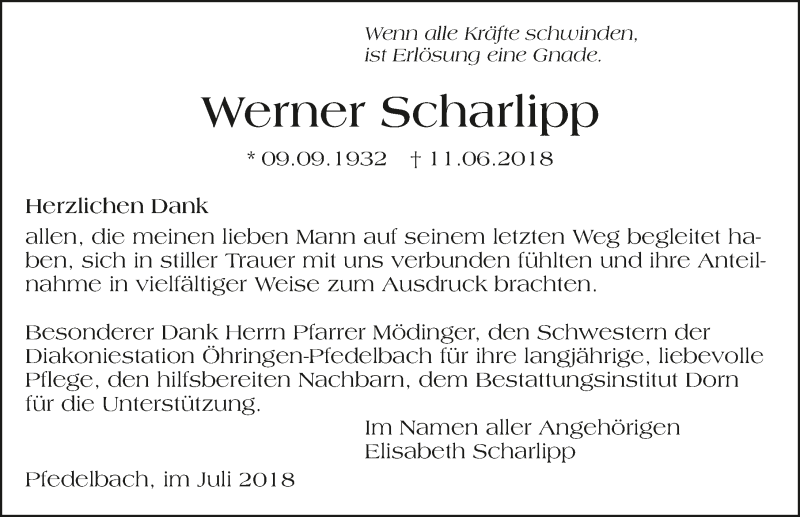 Wenn alle Kräfte schwinden,
ist Erlösung eine Gnade.

Werner Scharlipp

* 09.09.1932 † 11.06.2018

Herzlichen Dank
allen, die meinen lieben Mann auf seinem letzten Weg begleitet haben, sich in stiller Trauer mit uns verbunden fühlten und ihre Anteilnahme in vielfältiger Weise zum Ausdruck brachten.

Besonderer Dank Herrn Pfarrer Mödinger, den Schwestern der Diakoniestation Öhringen-Pfedelbach für ihre langjährige, liebevolle Pflege, den hilfsbereiten Nachbarn, dem Bestattungsinstitut Dorn für die Unterstützung.

Im Namen aller Angehörigen
Elisabeth Scharlipp

Pfedelbach, im Juli 2018